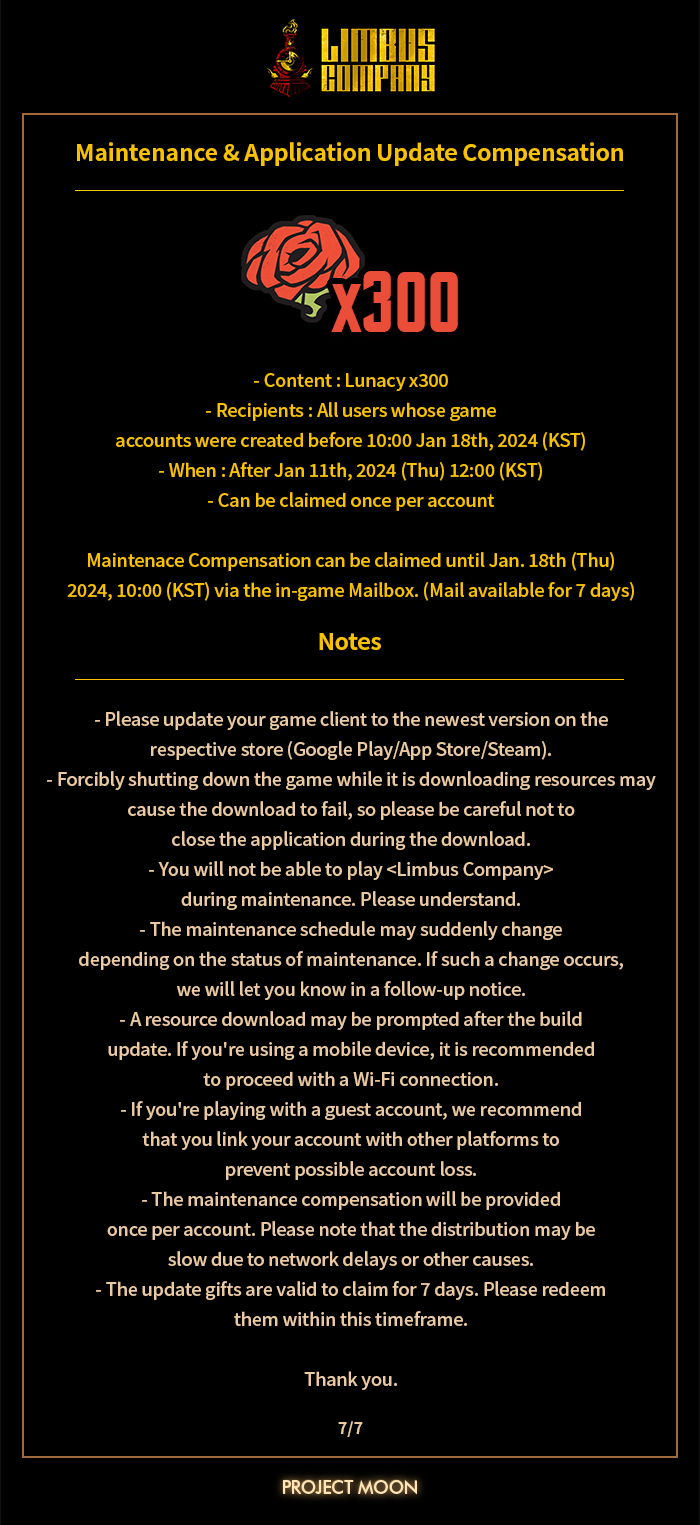 LIMBUS COMPANY

Maintenance & Application Update Compensation

x300

- Content : Lunacy x300
- Recipients : All users whose game accounts were created before 10:00 Jan 18th, 2024 (KST)
- When : After Jan 11th, 2024 (Thu) 12:00 (KST)
- Can be claimed once per account

Maintenace Compensation can be claimed until Jan. 18th (Thu) 2024, 10:00 (KST) via the in-game Mailbox. (Mail available for 7 days)

Notes

- Please update your game client to the newest version on the respective store (Google Play/App Store/Steam).
- Forcibly shutting down the game while it is downloading resources may cause the download to fail, so please be careful not to close the application during the download.
- You will not be able to play <Limbus Company> during maintenance. Please understand.
- The maintenance schedule may suddenly change depending on the status of maintenance. If such a change occurs, we will let you know in a follow-up notice.
- A resource download may be prompted after the build update. If you're using a mobile device, it is recommended to proceed with a Wi-Fi connection.
- If you're playing with a guest account, we recommend that you link your account with other platforms to prevent possible account loss.
- The maintenance compensation will be provided once per account. Please note that the distribution may be slow due to network delays or other causes.
- The update gifts are valid to claim for 7 days. Please redeem them within this timeframe.

Thank you.

7/7

PROJECT MOON